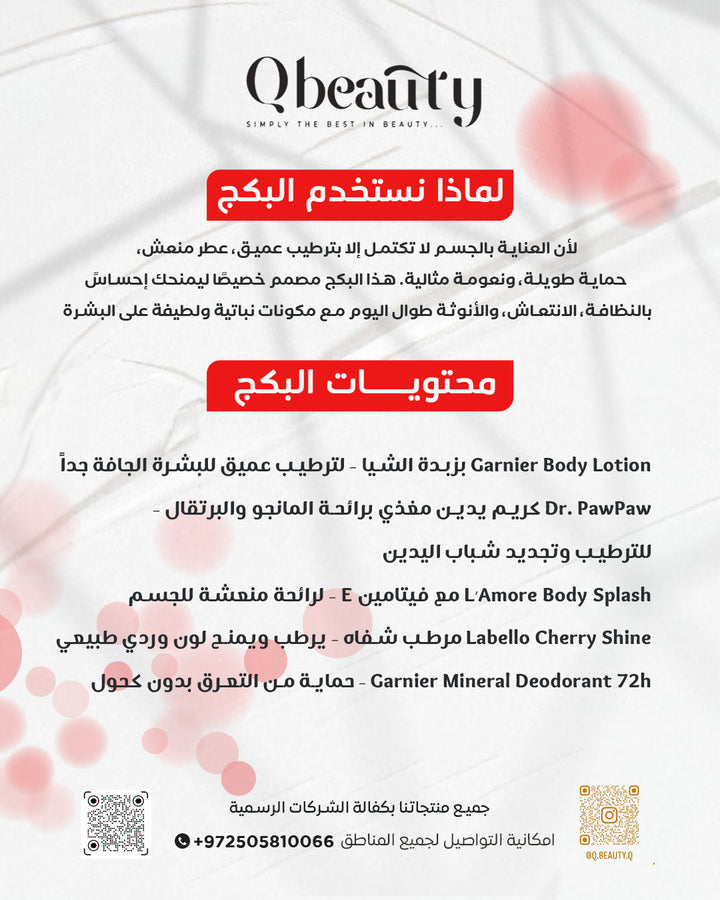 Qbeauty
SIMPLY THE BEST IN BEAUTY...

لماذا نستخدم البكج

لأن العناية بالجسم لا تكتمل إلا بترطيب عميق، عطر منعش، حماية طويلة، ونعومة مثالية. هذا البكج مصمم خصيصًا ليمنحك إحساسً بالنظافة، الانتعاش، والأنوثة طوال اليوم مع مكونات نباتية ولطيفة على البشرة

محتويـــات البكج

Garnier Body Lotion بزبدة الشيا - لترطيب عميق للبشرة الجافة جداً

Dr. PawPaw كريم يدين مغذي برائحة المانجو والبرتقال - للترطيب وتجديد شباب اليدين

L'Amore Body Splash مع فيتامين E - لرائحة منعشة للجسم

Labello Cherry Shine مرطب شفاه - يرطب ويمنح لون وردي طبيعي

Garnier Mineral Deodorant 72h - حماية من التعرق بدون كحول

جميع منتجاتنا بكفالة الشركات الرسمية
امكانية التواصيل لجميع المناطق +972505810066
@Q.BEAUTY.Q